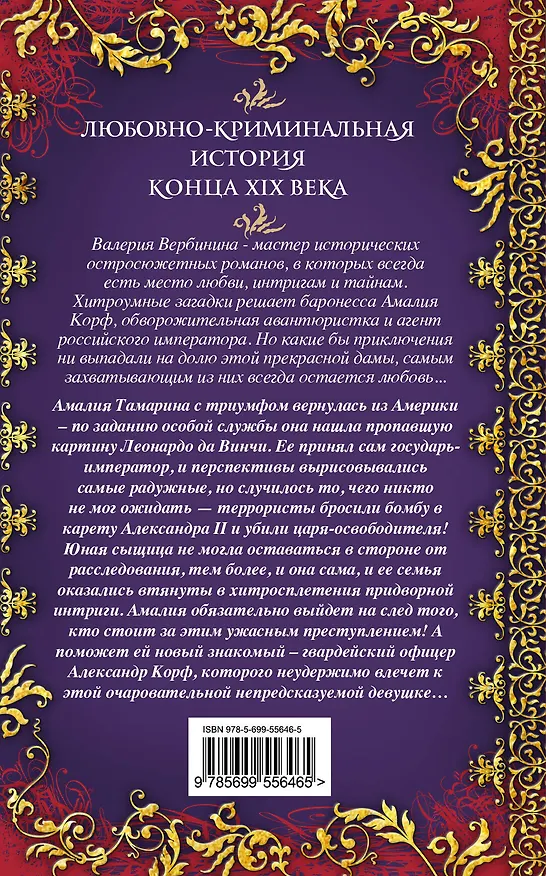 ЛЮБОВНО-КРИМИНАЛЬНАЯ
ИСТОРИЯ
КОНЦА XIX ВЕКА

Валерия Вербинина - мастер исторических остросюжетных романов, в которых всегда есть место любви, интригам и тайнам. Хитроумные загадки решает баронесса Амалия Корф, обворожительная авантюристка и агент российского императора. Но какие бы приключения ни выпадали на долю этой прекрасной дамы, самым захватывающим из них всегда остается любовь...

Амалия Тамарина с триумфом вернулась из Америки – по заданию особой службы она нашла пропавшую картину Леонардо да Винчи. Ее принял сам государь-император, и перспективы вырисовывались самые радужные, но случилось то, чего никто не мог ожидать — террористы бросили бомбу в карету Александра II и убили царя-освободителя! Юная сыщица не могла оставаться в стороне от расследования, тем более, и она сама, и ее семья оказались втянуты в хитросплетения придворной интриги. Амалия обязательно выйдет на след того, кто стоит за этим ужасным преступлением! А поможет ей новый знакомый – гвардейский офицер Александр Корф, которого неудержимо влечет к этой очаровательной непредсказуемой девушке...

ISBN 978-5-699-55646-5

9 785699 556465 >